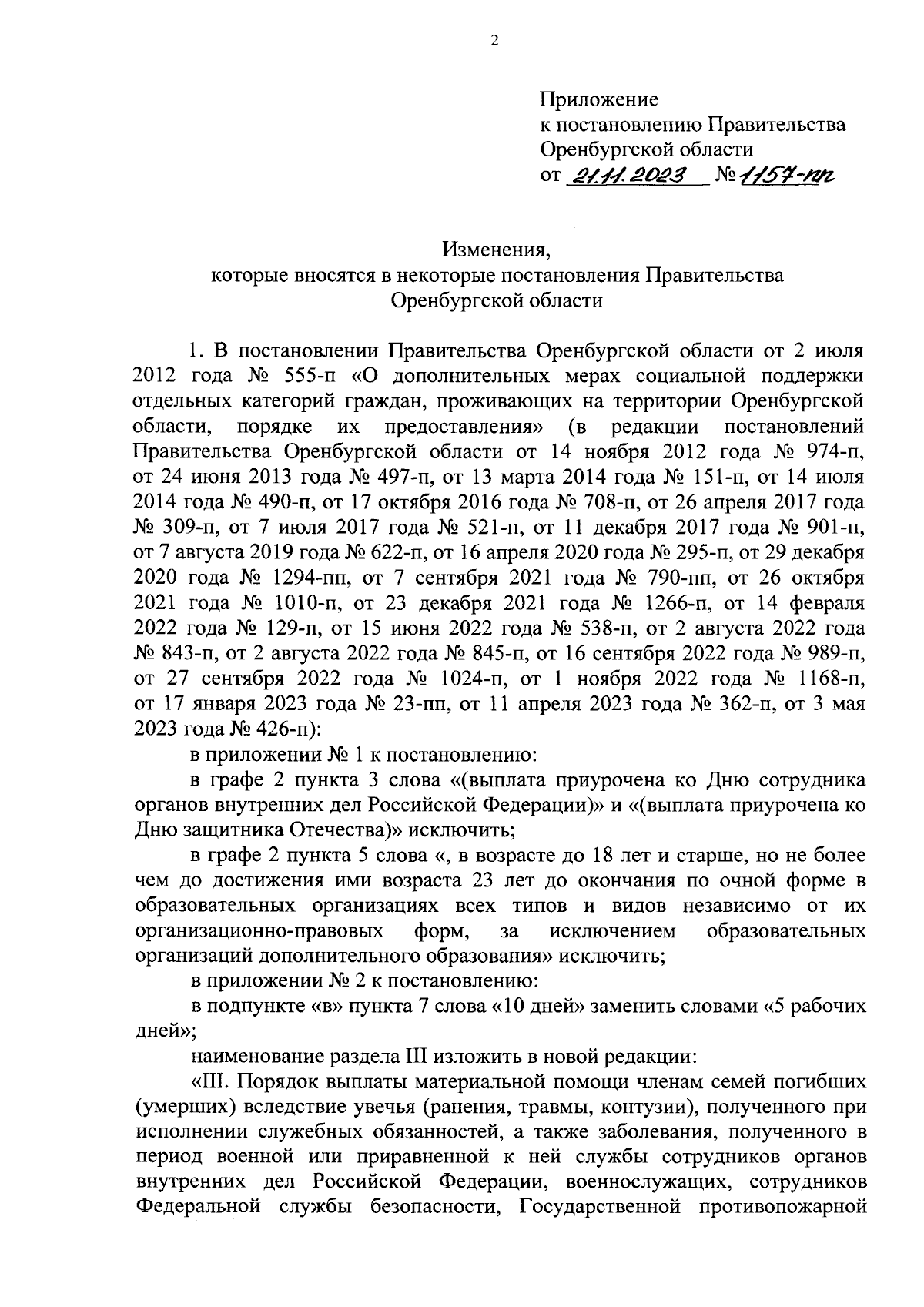 2

Приложение
к постановлению Правительства
Оренбургской области
от 21.11.2023 № 1157-пп

Изменения,
которые вносятся в некоторые постановления Правительства
Оренбургской области

1. В постановлении Правительства Оренбургской области от 2 июля 2012 года № 555-п «О дополнительных мерах социальной поддержки отдельных категорий граждан, проживающих на территории Оренбургской области, порядке их предоставления» (в редакции постановлений Правительства Оренбургской области от 14 ноября 2012 года № 974-п, от 24 июня 2013 года № 497-п, от 13 марта 2014 года № 151-п, от 14 июля 2014 года № 490-п, от 17 октября 2016 года № 708-п, от 26 апреля 2017 года № 309-п, от 7 июля 2017 года № 521-п, от 11 декабря 2017 года № 901-п, от 7 августа 2019 года № 622-п, от 16 апреля 2020 года № 295-п, от 29 декабря 2020 года № 1294-пп, от 7 сентября 2021 года № 790-пп, от 26 октября 2021 года № 1010-п, от 23 декабря 2021 года № 1266-п, от 14 февраля 2022 года № 129-п, от 15 июня 2022 года № 538-п, от 2 августа 2022 года № 843-п, от 2 августа 2022 года № 845-п, от 16 сентября 2022 года № 989-п, от 27 сентября 2022 года № 1024-п, от 1 ноября 2022 года № 1168-п, от 17 января 2023 года № 23-пп, от 11 апреля 2023 года № 362-п, от 3 мая 2023 года № 426-п):

в приложении № 1 к постановлению:

в графе 2 пункта 3 слова «(выплата приурочена ко Дню сотрудника органов внутренних дел Российской Федерации)» и «(выплата приурочена ко Дню защитника Отечества)» исключить;

в графе 2 пункта 5 слова «, в возрасте до 18 лет и старше, но не более чем до достижения ими возраста 23 лет до окончания по очной форме в образовательных организациях всех типов и видов независимо от их организационно-правовых форм, за исключением образовательных организаций дополнительного образования» исключить;

в приложении № 2 к постановлению:

в подпункте «в» пункта 7 слова «10 дней» заменить словами «5 рабочих дней»;

наименование раздела III изложить в новой редакции:

«III. Порядок выплаты материальной помощи членам семей погибших (умерших) вследствие увечья (ранения, травмы, контузии), полученного при исполнении служебных обязанностей, а также заболевания, полученного в период военной или приравненной к ней службы сотрудников органов внутренних дел Российской Федерации, военнослужащих, сотрудников Федеральной службы безопасности, Государственной противопожарной